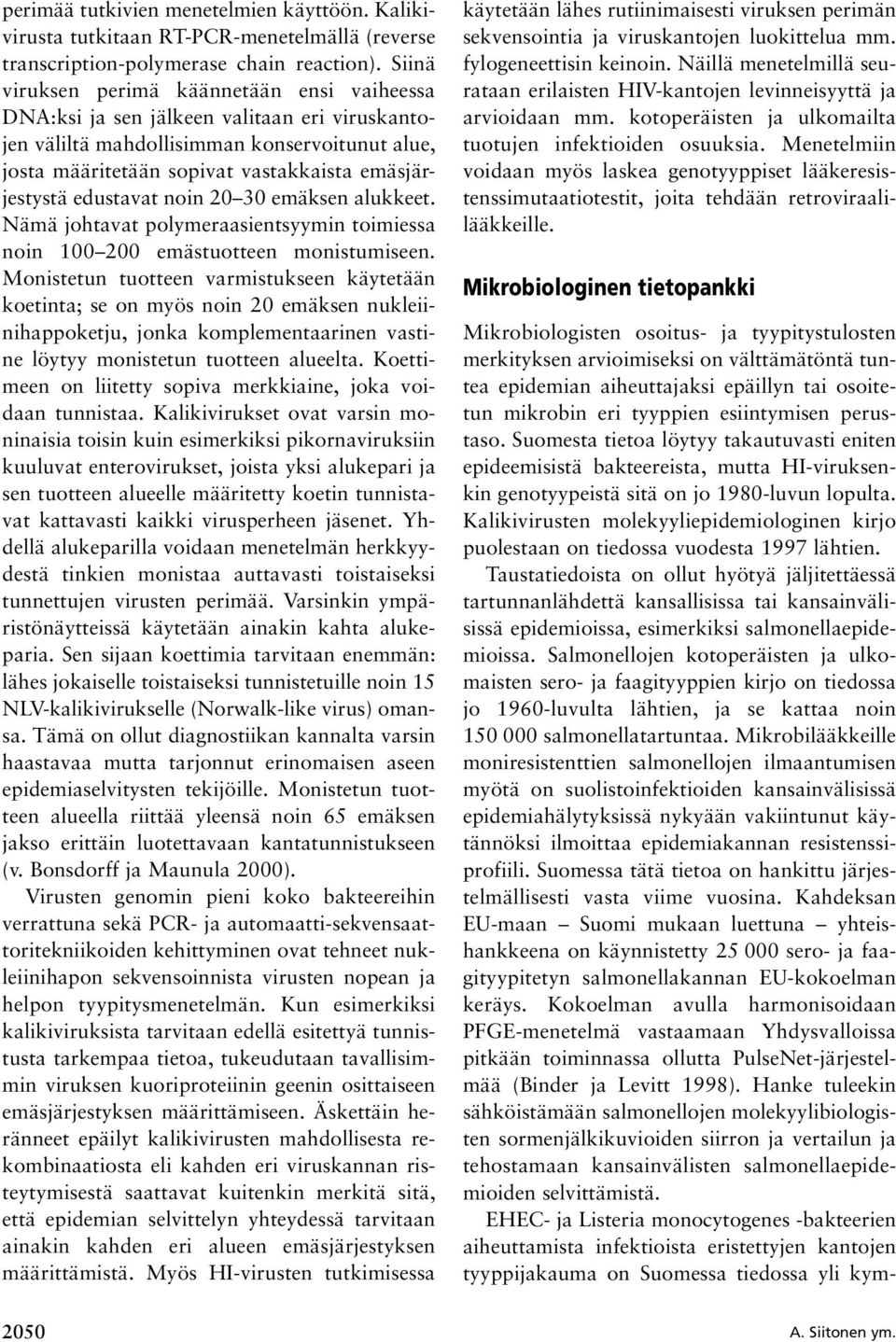 perimää tutkivien menetelmien käyttöön. Kalikivirusta tutkitaan RT-PCR-menetelmällä (reverse transcription-polymerase chain reaction). Siinä viruksen perimä käännetään ensi vaiheessa DNA:ksi ja sen jälkeen valitaan eri viruskantojen väliltä mahdollisimman konservoitunut alue, josta määritetään sopivat vastakkaista emäsjärjestystä edustavat noin 20–30 emäksen alukkeet. Nämä johtavat polymeraasientsyymin toimiessa noin 100–200 emästuotteen monistumiseen. Monistetun tuotteen varmistukseen käytetään koetinta; se on myös noin 20 emäksen nukleiinihappoketju, jonka komplementaarinen vastine löytyy monistetun tuotteen alueelta. Koettimeen on liitetty sopiva merkkiaine, joka voidaan tunnistaa. Kalikivirukset ovat varsin moninaisia toisin kuin esimerkiksi pikornaviruksiin kuuluvat enterovirukset, joista yksi alukepari ja sen tuotteen alueelle määritetty koetin tunnistavat kattavasti kaikki virusperheen jäsenet. Yhdellä alukeparilla voidaan menetelmän herkkyydestä tinkien monistaa auttavasti toistaiseksi tunnettujen virusten perimää. Varsinkin ympäristönäytteissä käytetään ainakin kahta alukeparia. Sen sijaan koettimia tarvitaan enemmän: lähes jokaiselle toistaiseksi tunnistetuille noin 15 NLV-kalikivirukselle (Norwalk-like virus) omansa. Tämä on ollut diagnostiikan kannalta varsin haastavaa mutta tarjonnut erinomaisen aseen epidemiaselvitysten tekijöille. Monistetun tuotteen alueella riittää yleensä noin 65 emäksen jakso erittäin luotettavaan kantatunnistukseen (v. Bonsdorff ja Maunula 2000).

Virusten genomin pieni koko bakteereihin verrattuna sekä PCR- ja automaatti-sekvensaattoritekniikoiden kehittyminen ovat tehneet nukleiinihapon sekvensoinnista virusten nopean ja helpon tyypitysmenetelmän. Kun esimerkiksi kalikiviruksista tarvitaan edellä esitettyä tunnistusta tarkempaa tietoa, tukeudutaan tavallisimmin viruksen kuoriproteiinin geenin osittaiseen emäsjärjestyksen määrittämiseen. Äskettäin heränneet epäilyt kalikivirusten mahdollisesta rekombinaatiosta eli kahden eri viruskannan risteytymisestä saattavat kuitenkin merkitä sitä, että epidemian selvittelyn yhteydessä tarvitaan ainakin kahden eri alueen emäsjärjestyksen määrittämistä. Myös HI-virusten tutkimisessa käytetään lähes rutiinimaisesti viruksen perimän sekvensointia ja viruskantojen luokittelua mm. fylogeneettisin keinoin. Näillä menetelmillä seurataan erilaisten HIV-kantojen levinneisyyttä ja arvioidaan mm. kotoperäisten ja ulkomailta tuotujen infektioiden osuuksia. Menetelmiin voidaan myös laskea genotyyppiset lääkeresistenssimutaatiotestit, joita tehdään retroviraalilääkkeille.

Mikrobiologinen tietopankki

Mikrobiologisten osoitus- ja tyypitystulosten merkityksen arvioimiseksi on välttämätöntä tuntea epidemian aiheuttajaksi epäillyn tai osoitetun mikrobin eri tyyppien esiintymisen perustaso. Suomesta tietoa löytyy takautuvasti eniten epideemisistä bakteereista, mutta HI-viruksenkin genotyypeistä sitä on jo 1980-luvun lopulta. Kalikivirusten molekyyliepidemiologinen kirjo puolestaan on tiedossa vuodesta 1997 lähtien.

Taustatiedoista on ollut hyötyä jäljitettäessä tartunnanlähdettä kansallisissa tai kansainvälisissä epidemioissa, esimerkiksi salmonellaepidemioissa. Salmonellojen kotoperäisten ja ulkomaisten sero- ja faagityyppien kirjo on tiedossa jo 1960-luvulta lähtien, ja se kattaa noin 150 000 salmonellatartuntaa. Mikrobilääkkeille moniresistenttien salmonellojen ilmaantumisen myötä on suolistoinfektioiden kansainvälisissä epidemiahälytyksissä nykyään vakiintunut käytännöksi ilmoittaa epidemiakannan resistenssiprofiili. Suomessa tätä tietoa on hankittu järjestelmällisesti vasta viime vuosina. Kahdeksan EU-maan – Suomi mukaan luettuna – yhteishankkeena on käynnistetty 25 000 sero- ja faagityypitetyn salmonellakannan EU-kokoelman keräys. Kokoelman avulla harmonisoidaan PFGE-menetelmä vastaamaan Yhdysvalloissa pitkään toiminnassa ollutta PulseNet-järjestelmää (Binder ja Levitt 1998). Hanke tuleekin sähköistämään salmonellojen molekyylibiologisten sormenjälkikuvioiden siirron ja vertailun ja tehostamaan kansainvälisten salmonellaepidemioiden selvittämistä.

EHEC- ja Listeria monocytogenes -bakteerien aiheuttamista infektioista eristettyjen kantojen tyyppijakauma on Suomessa tiedossa yli kym-

2050

A. Siitonen ym.